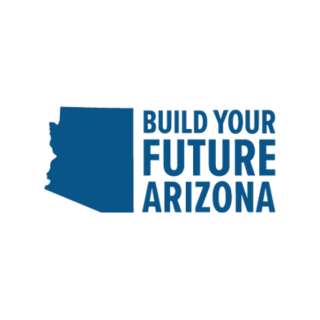 BUILD YOUR
FUTURE
ARIZONA